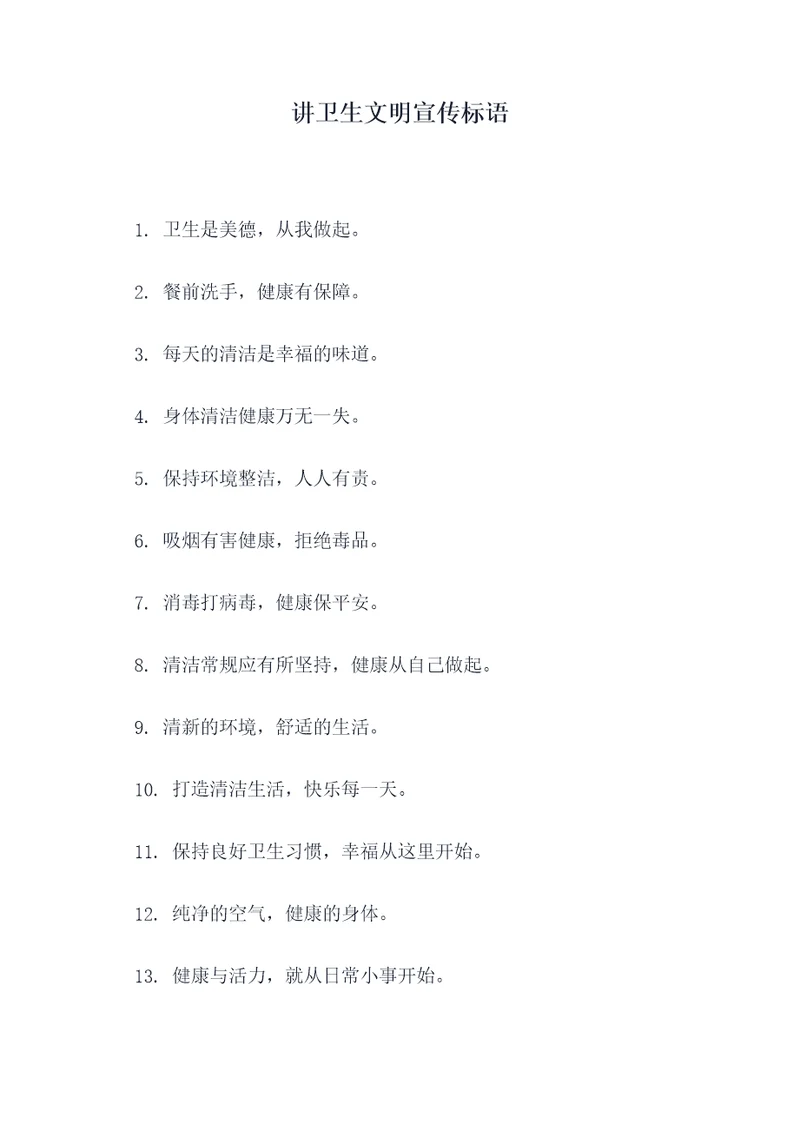 讲卫生文明宣传标语

1. 卫生是美德，从我做起。

2. 餐前洗手，健康有保障。

3. 每天的清洁是幸福的味道。

4. 身体清洁健康万无一失。

5. 保持环境整洁，人人有责。

6. 吸烟有害健康，拒绝毒品。

7. 消毒打病毒，健康保平安。

8. 清洁常规应有所坚持，健康从自己做起。

9. 清新的环境，舒适的生活。

10. 打造清洁生活，快乐每一天。

11. 保持良好卫生习惯，幸福从这里开始。

12. 纯净的空气，健康的身体。

13. 健康与活力，就从日常小事开始。